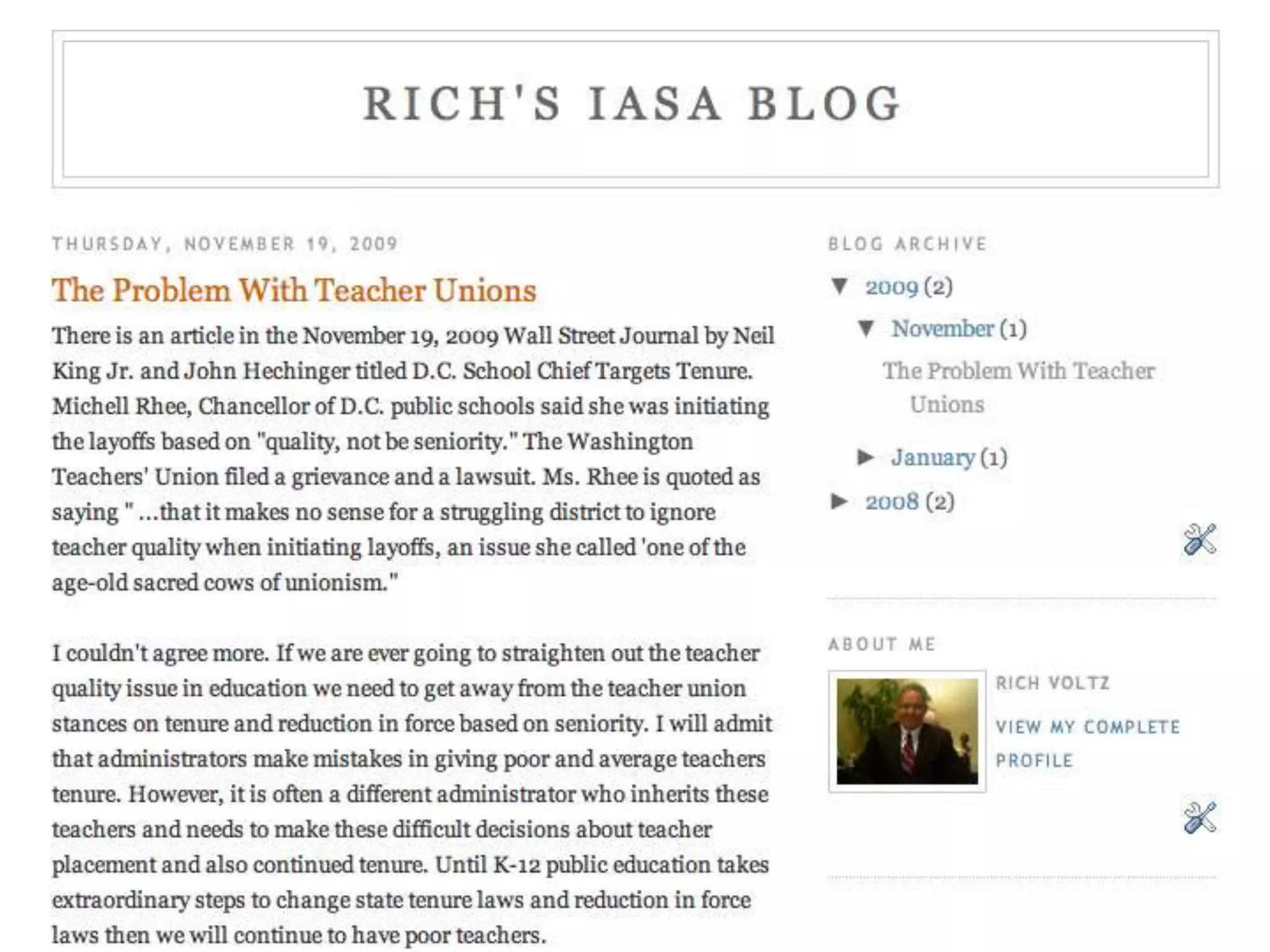 RICH'S IASA BLOG

THURSDAY, NOVEMBER 19, 2009

The Problem With Teacher Unions

There is an article in the November 19, 2009 Wall Street Journal by Neil King Jr. and John Hechinger titled D.C. School Chief Targets Tenure. Michell Rhee, Chancellor of D.C. public schools said she was initiating the layoffs based on "quality, not be seniority." The Washington Teachers' Union filed a grievance and a lawsuit. Ms. Rhee is quoted as saying " ...that it makes no sense for a struggling district to ignore teacher quality when initiating layoffs, an issue she called 'one of the age-old sacred cows of unionism."

I couldn't agree more. If we are ever going to straighten out the teacher quality issue in education we need to get away from the teacher union stances on tenure and reduction in force based on seniority. I will admit that administrators make mistakes in giving poor and average teachers tenure. However, it is often a different administrator who inherits these teachers and needs to make these difficult decisions about teacher placement and also continued tenure. Until K-12 public education takes extraordinary steps to change state tenure laws and reduction in force laws then we will continue to have poor teachers.

BLOG ARCHIVE

▼ 2009 (2)

▼ November (1)

The Problem With Teacher Unions

► January (1)

► 2008 (2)

ABOUT ME

RICH VOLTZ

VIEW MY COMPLETE PROFILE